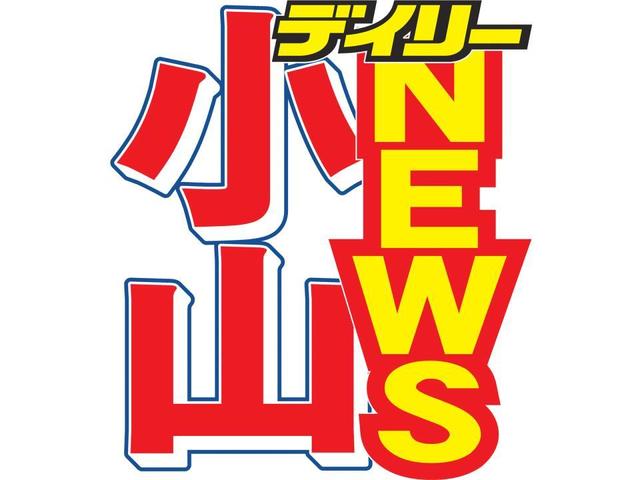 デイリー
小山
NEWS